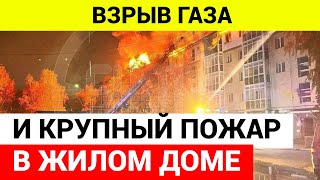 ВЗРЫВ ГАЗА

И КРУПНЫЙ ПОЖАР

В ЖИЛОМ ДОМЕ